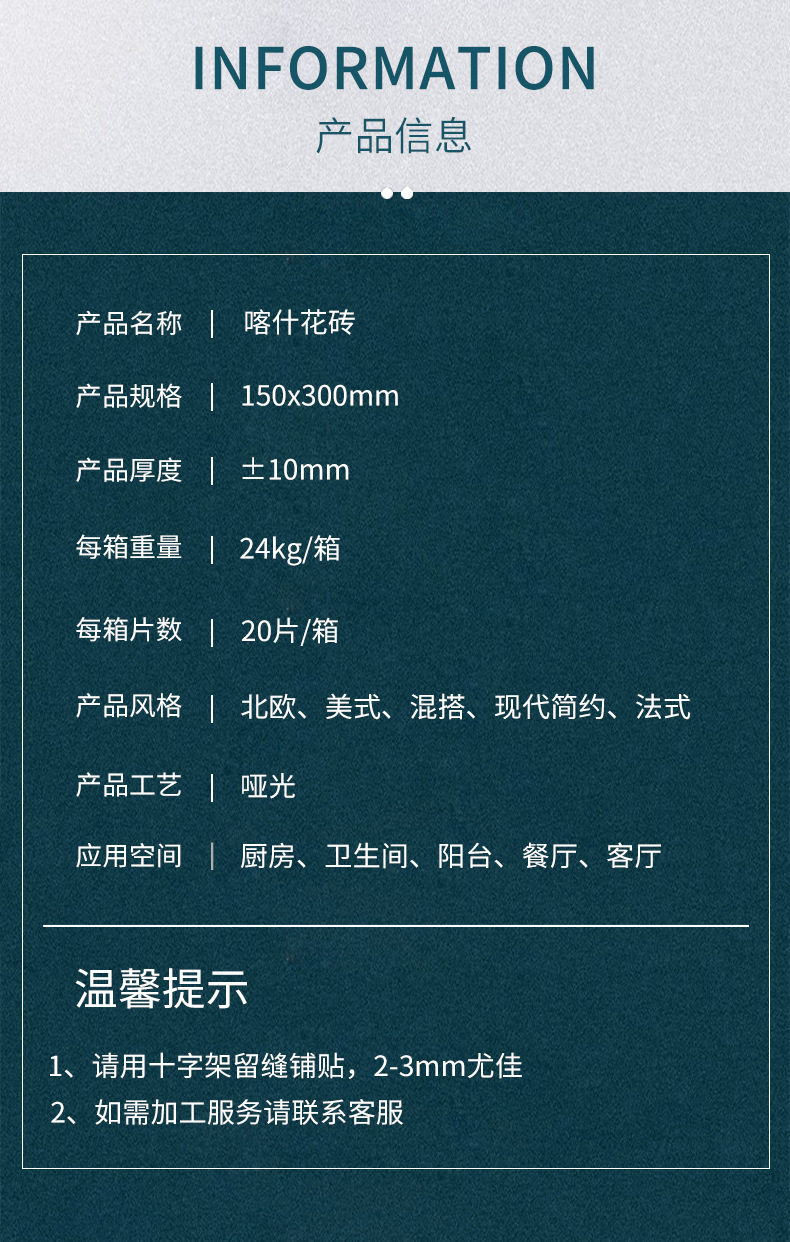 INFORMATION
产品信息

产品名称 | 喀什花砖

产品规格 | 150x300mm

产品厚度 | ±10mm

每箱重量 | 24kg/箱

每箱片数 | 20片/箱

产品风格 | 北欧、美式、混搭、现代简约、法式

产品工艺 | 哑光

应用空间 | 厨房、卫生间、阳台、餐厅、客厅

温馨提示

1、请用十字架留缝铺贴，2-3mm尤佳

2、如需加工服务请联系客服